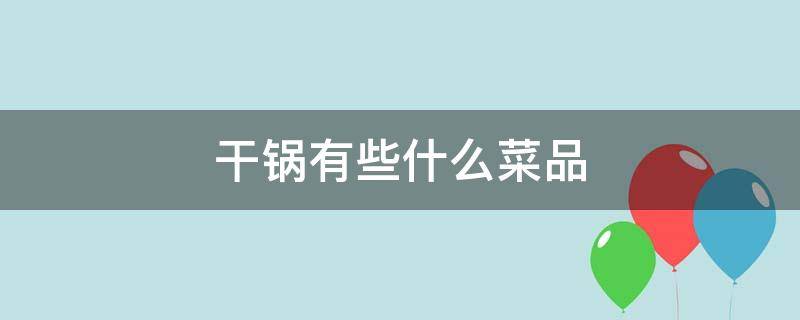 干锅有些什么菜品